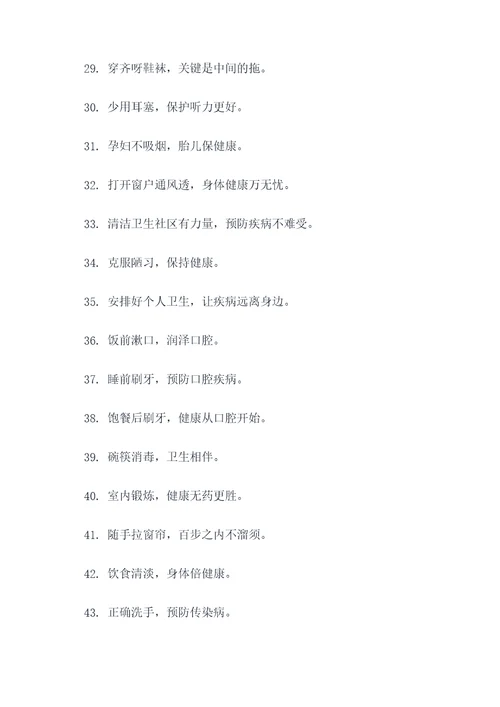 29. 穿齐呀鞋袜，关键是中间的拖。

30. 少用耳塞，保护听力更好。

31. 孕妇不吸烟，胎儿保健康。

32. 打开窗户通风透，身体健康万无忧。

33. 清洁卫生社区有力量，预防疾病不难受。

34. 克服陋习，保持健康。

35. 安排好个人卫生，让疾病远离身边。

36. 饭前漱口，润泽口腔。

37. 睡前刷牙，预防口腔疾病。

38. 饱餐后刷牙，健康从口腔开始。

39. 碗筷消毒，卫生相伴。

40. 室内锻炼，健康无药更胜。

41. 随手拉窗帘，百步之内不溜须。

42. 饮食清淡，身体倍健康。

43. 正确洗手，预防传染病。